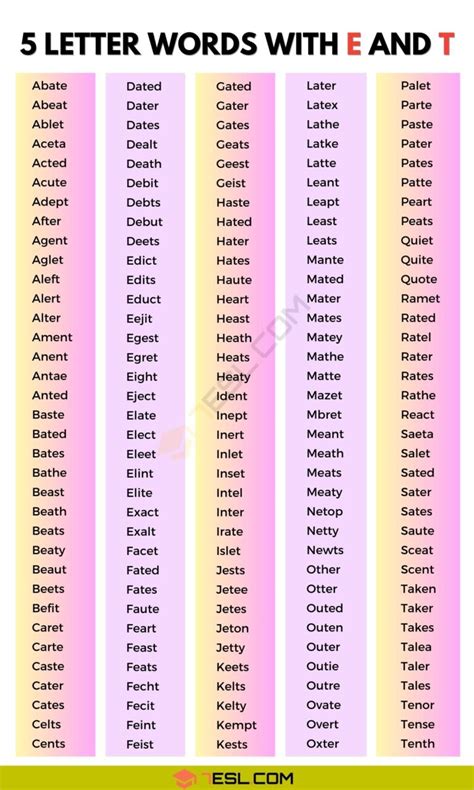 5 LETTER WORDS WITH E AND T

Abate
Abeat
Ablet
Aceta
Acted
Acute
Adept
After
Agent
Aglet
Aleft
Alert
Alter
Ament
Anent
Antae
Anted
Baste
Bated
Bates
Bathe
Beast
Beath
Beats
Beaty
Beaut
Beets
Befit
Caret
Carte
Caste
Cater
Cates
Celts
Cents

Dated
Dater
Dates
Dealt
Death
Debit
Debts
Debut
Deets
Edict
Edits
Educt
Eejit
Egest
Egret
Eight
Eject
Elate
Elect
Eleet
Elint
Elite
Exact
Exalt
Facet
Fated
Fates
Faute
Feart
Feast
Feats
Fecht
Fecit
Feint
Feist

Gated
Gater
Gates
Geats
Geest
Geist
Haste
Hated
Hater
Hates
Haute
Heart
Heast
Heath
Heats
Heaty
Ident
Inept
Inert
Inlet
Inset
Intel
Inter
Irate
Islet
Jests
Jetee
Jetes
Jeton
Jetty
Keets
Kelts
Kelty
Kempt
Kests

Later
Latex
Lathe
Latke
Latte
Leant
Leapt
Least
Leats
Mante
Mated
Mater
Mates
Matey
Mathe
Matte
Mazet
Mbret
Meant
Meath
Meats
Meaty
Netop
Netty
Newts
Other
Otter
Outed
Outen
Outer
Outie
Outre
Ovate
Overt
Oxter

Palet
Parte
Paste
Pater
Pates
Patte
Peart
Peats
Quiet
Quite
Quote
Ramet
Rated
Ratel
Rater
Rates
Rathe
React
Saeta
Salet
Sated
Sater
Sates
Saute
Sceat
Scent
Taken
Taker
Takes
Talea
Taler
Tales
Tenor
Tense
Tenth

7ESL.COM

7ESL.COM